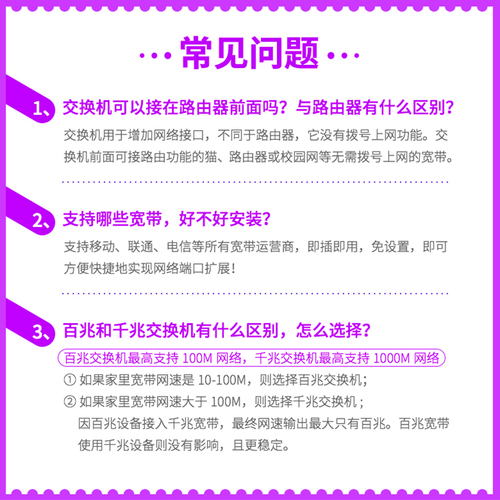 ···常见问题···

1、交换机可以接在路由器前面吗？与路由器有什么区别？

交换机用于增加网络接口，不同于路由器，它没有拨号上网功能。交换机前面可接路由功能的猫、路由器或校园网等无需拨号上网的宽带。

2、支持哪些宽带，好不好安装？

支持移动、联通、电信等所有宽带运营商，即插即用，免设置，即可方便快捷地实现网络端口扩展！

3、百兆和千兆交换机有什么区别，怎么选择？

百兆交换机最高支持 100M 网络，千兆交换机最高支持 1000M 网络

① 如果家里宽带网速是 10-100M，则选择百兆交换机；
② 如果家里宽带网速大于 100M，则选择千兆交换机；
因百兆设备接入千兆宽带，最终网速输出最大只有百兆。百兆宽带使用千兆设备则没有影响，且更稳定。